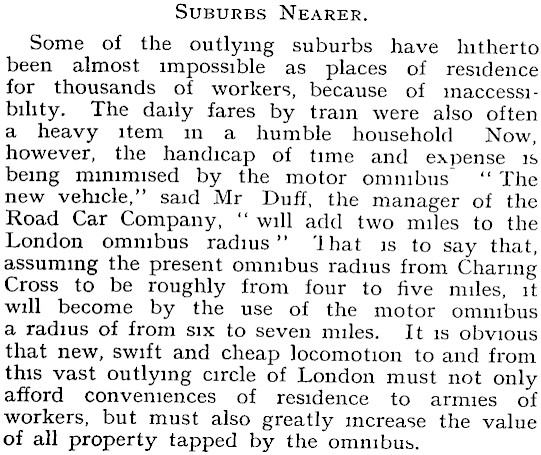 SUBURBS NEARER.

Some of the outlying suburbs have hitherto been almost impossible as places of residence for thousands of workers, because of inaccessibility. The daily fares by train were also often a heavy item in a humble household Now, however, the handicap of time and expense is being minimised by the motor omnibus "The new vehicle," said Mr Duff, the manager of the Road Car Company, "will add two miles to the London omnibus radius" That is to say that, assuming the present omnibus radius from Charing Cross to be roughly from four to five miles, it will become by the use of the motor omnibus a radius of from six to seven miles. It is obvious that new, swift and cheap locomotion to and from this vast outlying circle of London must not only afford conveniences of residence to armies of workers, but must also greatly increase the value of all property tapped by the omnibus.